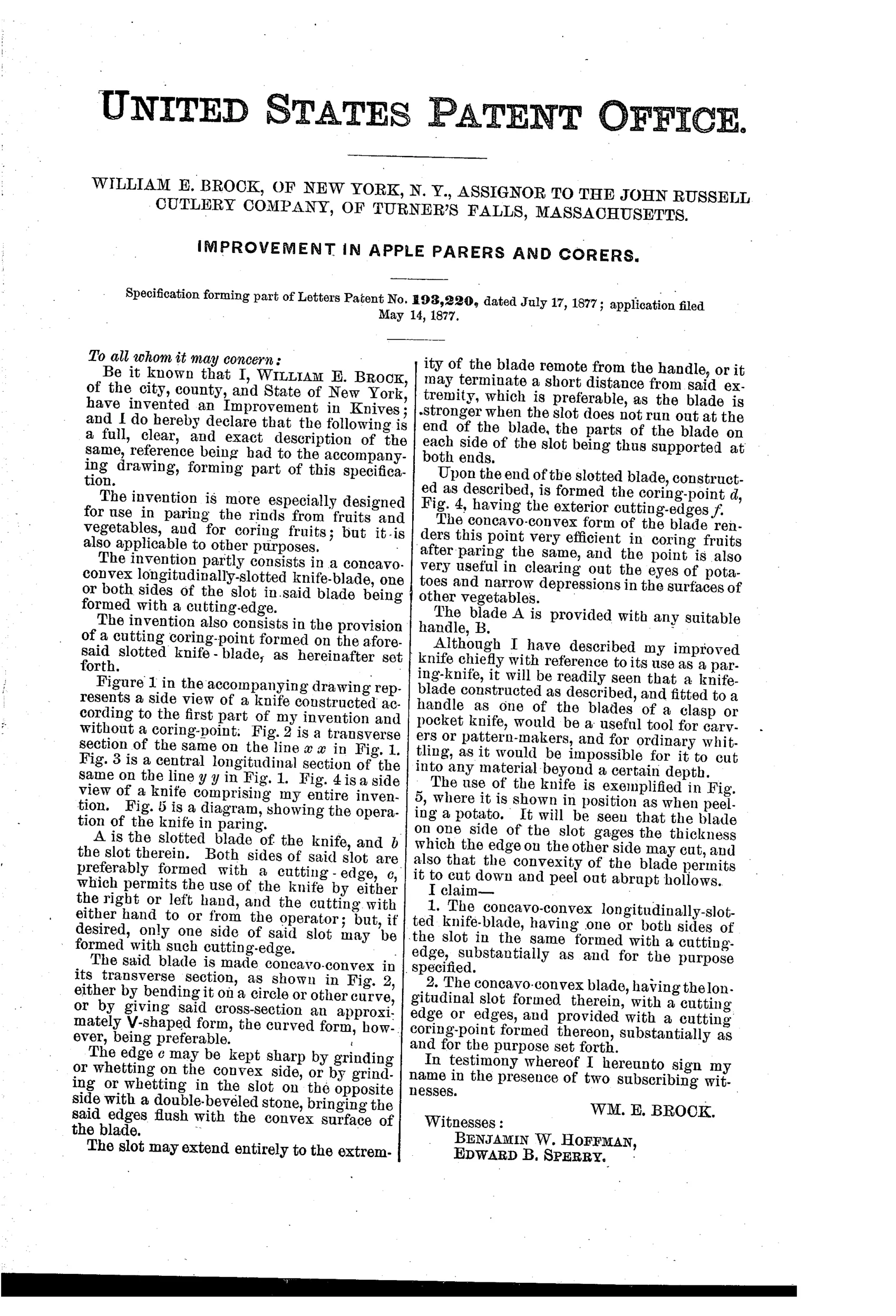 UNITED STATES PATENT OFFICE.

WILLIAM E. BROCK, OF NEW YORK, N. Y., ASSIGNOR TO THE JOHN RUSSELL CUTLERY COMPANY, OF TURNER'S FALLS, MASSACHUSETTS.

IMPROVEMENT IN APPLE PARERS AND CORERS.

Specification forming part of Letters Patent No. 193,220, dated July 17, 1877; application filed May 14, 1877.

To all whom it may concern:

Be it known that I, WILLIAM E. BROCK, of the city, county, and State of New York, have invented an Improvement in Knives; and I do hereby declare that the following is a full, clear, and exact description of the same, reference being had to the accompanying drawing, forming part of this specification.

The invention is more especially designed for use in paring the rinds from fruits and vegetables, and for coring fruits; but it is also applicable to other purposes.

The invention partly consists in a concavo-convex longitudinally-slotted knife-blade, one or both sides of the slot in said blade being formed with a cutting-edge.

The invention also consists in the provision of a cutting coring-point formed on the aforesaid slotted knife-blade, as hereinafter set forth.

Figure 1 in the accompanying drawing represents a side view of a knife constructed according to the first part of my invention and without a coring-point. Fig. 2 is a transverse section of the same on the line $x$ $x$ in Fig. 1. Fig. 3 is a central longitudinal section of the same on the line $y$ $y$ in Fig. 1. Fig. 4 is a side view of a knife comprising my entire invention. Fig. 5 is a diagram, showing the operation of the knife in paring.

A is the slotted blade of the knife, and $b$ the slot therein. Both sides of said slot are preferably formed with a cutting-edge, $c$, which permits the use of the knife by either the right or left hand, and the cutting with either hand to or from the operator; but, if desired, only one side of said slot may be formed with such cutting-edge.

The said blade is made concavo-convex in its transverse section, as shown in Fig. 2, either by bending it on a circle or other curve, or by giving said cross-section an approximately V-shaped form, the curved form, however, being preferable.

The edge $c$ may be kept sharp by grinding or whetting on the convex side, or by grinding or whetting in the slot on the opposite side with a double-beveled stone, bringing the said edges flush with the convex surface of the blade.

The slot may extend entirely to the extremity of the blade remote from the handle, or it may terminate a short distance from said extremity, which is preferable, as the blade is stronger when the slot does not run out at the end of the blade, the parts of the blade on each side of the slot being thus supported at both ends.

Upon the end of the slotted blade, constructed as described, is formed the coring-point $d$, Fig. 4, having the exterior cutting-edges $f$.

The concavo-convex form of the blade renders this point very efficient in coring fruits after paring the same, and the point is also very useful in clearing out the eyes of potatoes and narrow depressions in the surfaces of other vegetables.

The blade A is provided with any suitable handle, B.

Although I have described my improved knife chiefly with reference to its use as a paring-knife, it will be readily seen that a knife-blade constructed as described, and fitted to a handle as one of the blades of a clasp or pocket knife, would be a useful tool for carvers or pattern-makers, and for ordinary whittling, as it would be impossible for it to cut into any material beyond a certain depth.

The use of the knife is exemplified in Fig. 5, where it is shown in position as when peeling a potato. It will be seen that the blade on one side of the slot gages the thickness which the edge on the other side may cut, and also that the convexity of the blade permits it to cut down and peel out abrupt hollows.

I claim—

1. The concavo-convex longitudinally-slotted knife-blade, having one or both sides of the slot in the same formed with a cutting-edge, substantially as and for the purpose specified.

2. The concavo-convex blade, having the longitudinal slot formed therein, with a cutting edge or edges, and provided with a cutting coring-point formed thereon, substantially as and for the purpose set forth.

In testimony whereof I hereunto sign my name in the presence of two subscribing witnesses.

WM. E. BROCK.

Witnesses:
BENJAMIN W. HOFFMAN,
EDWARD B. SPERRY.